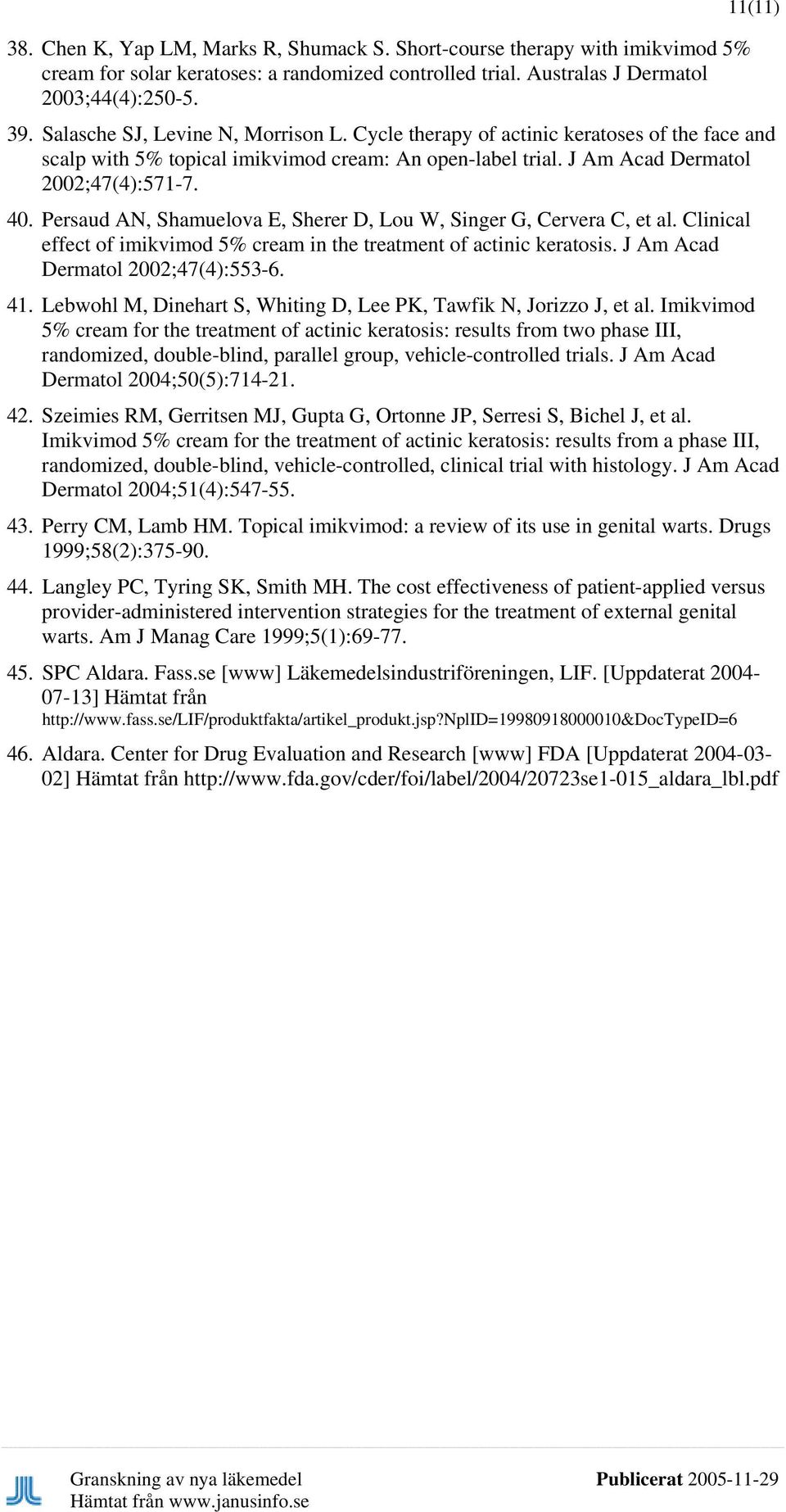 11(11)

38. Chen K, Yap LM, Marks R, Shumack S. Short-course therapy with imikvimod 5% cream for solar keratoses: a randomized controlled trial. Australas J Dermatol 2003;44(4):250-5.

39. Salasche SJ, Levine N, Morrison L. Cycle therapy of actinic keratoses of the face and scalp with 5% topical imikvimod cream: An open-label trial. J Am Acad Dermatol 2002;47(4):571-7.

40. Persaud AN, Shamuelova E, Sherer D, Lou W, Singer G, Cervera C, et al. Clinical effect of imikvimod 5% cream in the treatment of actinic keratosis. J Am Acad Dermatol 2002;47(4):553-6.

41. Lebwohl M, Dinehart S, Whiting D, Lee PK, Tawfik N, Jorizzo J, et al. Imikvimod 5% cream for the treatment of actinic keratosis: results from two phase III, randomized, double-blind, parallel group, vehicle-controlled trials. J Am Acad Dermatol 2004;50(5):714-21.

42. Szeimies RM, Gerritsen MJ, Gupta G, Ortonne JP, Serresi S, Bichel J, et al. Imikvimod 5% cream for the treatment of actinic keratosis: results from a phase III, randomized, double-blind, vehicle-controlled, clinical trial with histology. J Am Acad Dermatol 2004;51(4):547-55.

43. Perry CM, Lamb HM. Topical imikvimod: a review of its use in genital warts. Drugs 1999;58(2):375-90.

44. Langley PC, Tyring SK, Smith MH. The cost effectiveness of patient-applied versus provider-administered intervention strategies for the treatment of external genital warts. Am J Manag Care 1999;5(1):69-77.

45. SPC Aldara. Fass.se [www] Läkemedelsindustriföreningen, LIF. [Uppdaterat 2004-07-13] Hämtat från http://www.fass.se/LIF/produktfakta/artikel_produkt.jsp?NplID=19980918000010&DocTypeID=6

46. Aldara. Center for Drug Evaluation and Research [www] FDA [Uppdaterat 2004-03-02] Hämtat från http://www.fda.gov/cder/foi/label/2004/20723se1-015_aldara_lbl.pdf

Granskning av nya läkemedel
Hämtat från www.janusinfo.se

Publicerat 2005-11-29